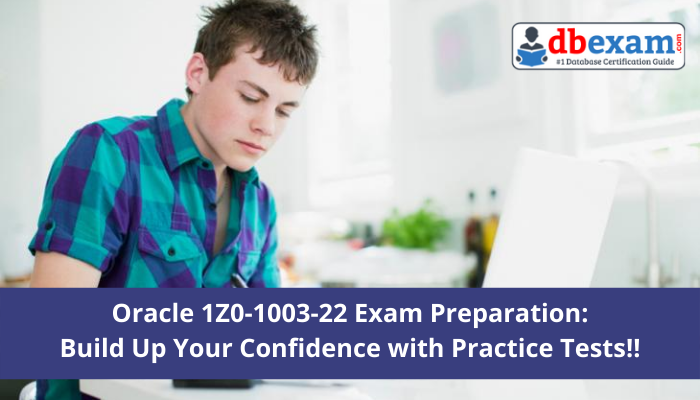 dbexam.com
#1 Database Certification Guide

Oracle 1Z0-1003-22 Exam Preparation:
Build Up Your Confidence with Practice Tests!!